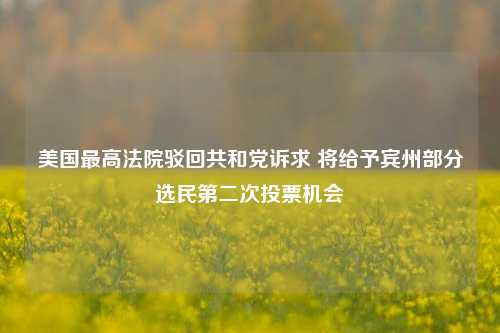 美国最高法院驳回共和党诉求 将给予宾州部分选民第二次投票机会